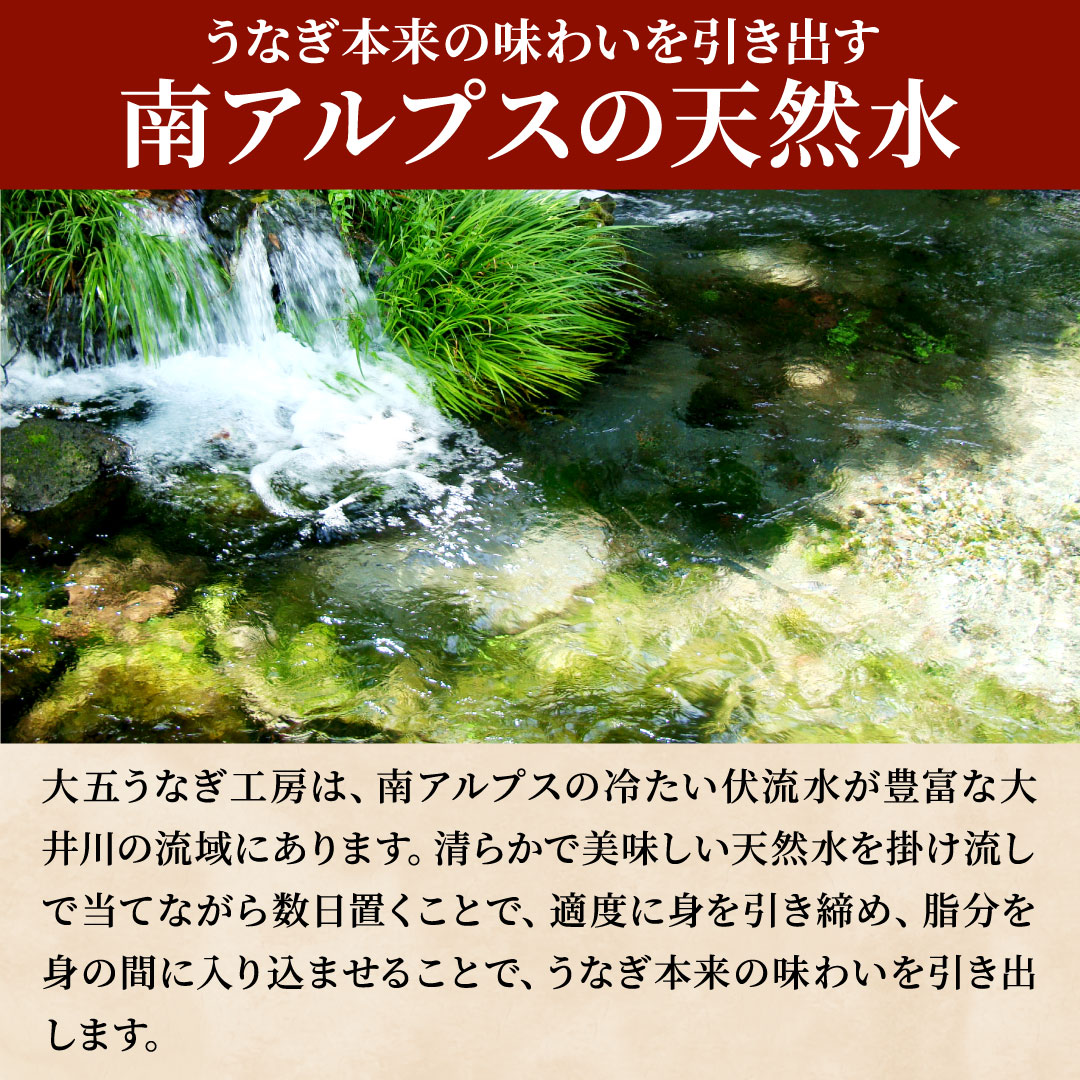 うなぎ本来の味わいを引き出す
南アルプスの天然水

大五うなぎ工房は、南アルプスの冷たい伏流水が豊富な大井川の流域にあります。清らかで美味しい天然水を掛け流しで当てながら数日置くことで、適度に身を引き締め、脂分を身の間に入り込ませることで、うなぎ本来の味わいを引き出します。